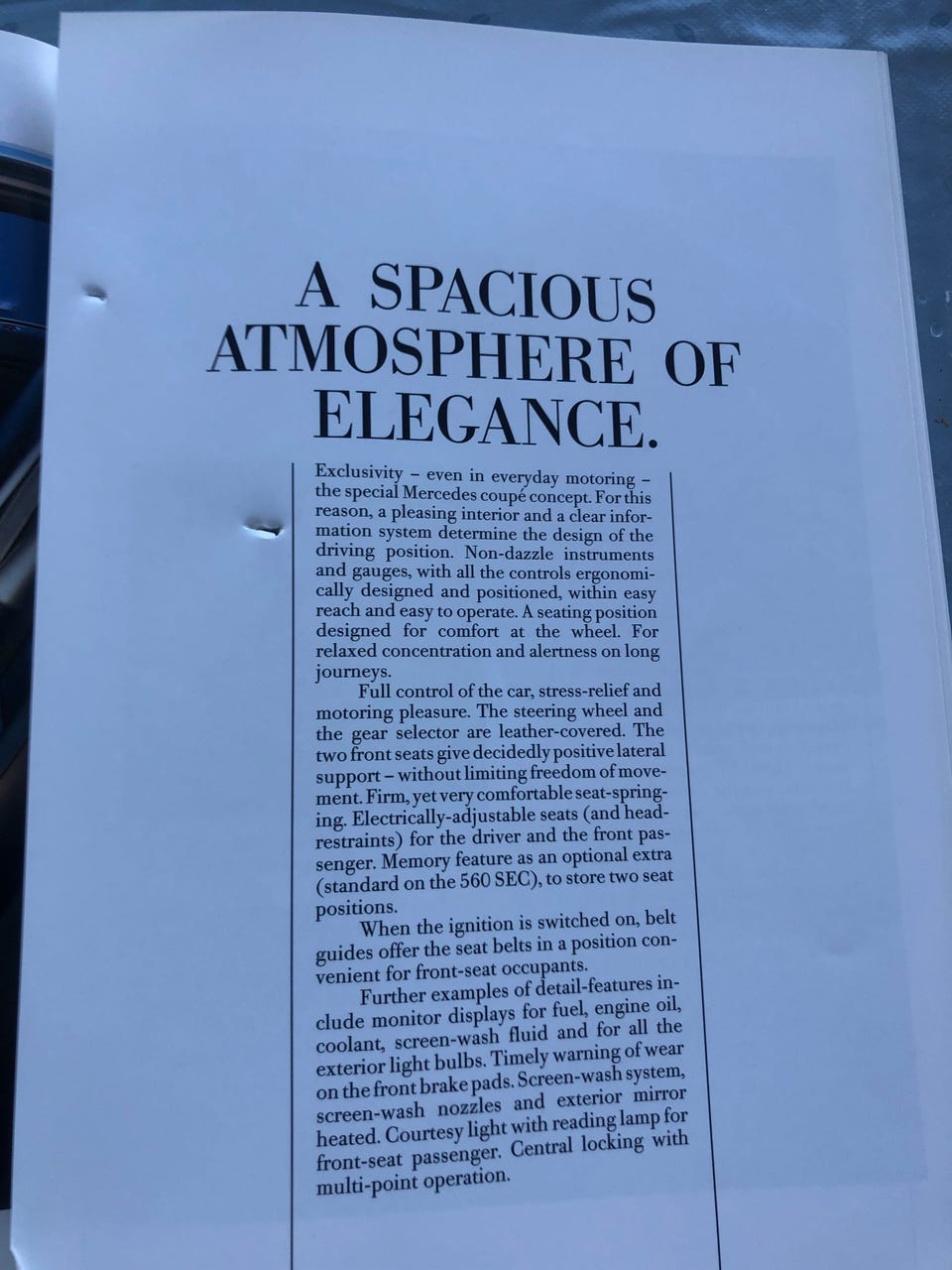 A SPACIOUS ATMOSPHERE OF ELEGANCE.

Exclusivity – even in everyday motoring – the special Mercedes coupé concept. For this reason, a pleasing interior and a clear information system determine the design of the driving position. Non-dazzle instruments and gauges, with all the controls ergonomically designed and positioned, within easy reach and easy to operate. A seating position designed for comfort at the wheel. For relaxed concentration and alertness on long journeys.

Full control of the car, stress-relief and motoring pleasure. The steering wheel and the gear selector are leather-covered. The two front seats give decidedly positive lateral support – without limiting freedom of movement. Firm, yet very comfortable seat-springing. Electrically-adjustable seats (and head-restraints) for the driver and the front passenger. Memory feature as an optional extra (standard on the 560 SEC), to store two seat positions.

When the ignition is switched on, belt guides offer the seat belts in a position convenient for front-seat occupants.

Further examples of detail-features include monitor displays for fuel, engine oil, coolant, screen-wash fluid and for all the exterior light bulbs. Timely warning of wear on the front brake pads. Screen-wash system, screen-wash nozzles and exterior mirror heated. Courtesy light with reading lamp for front-seat passenger. Central locking with multi-point operation.